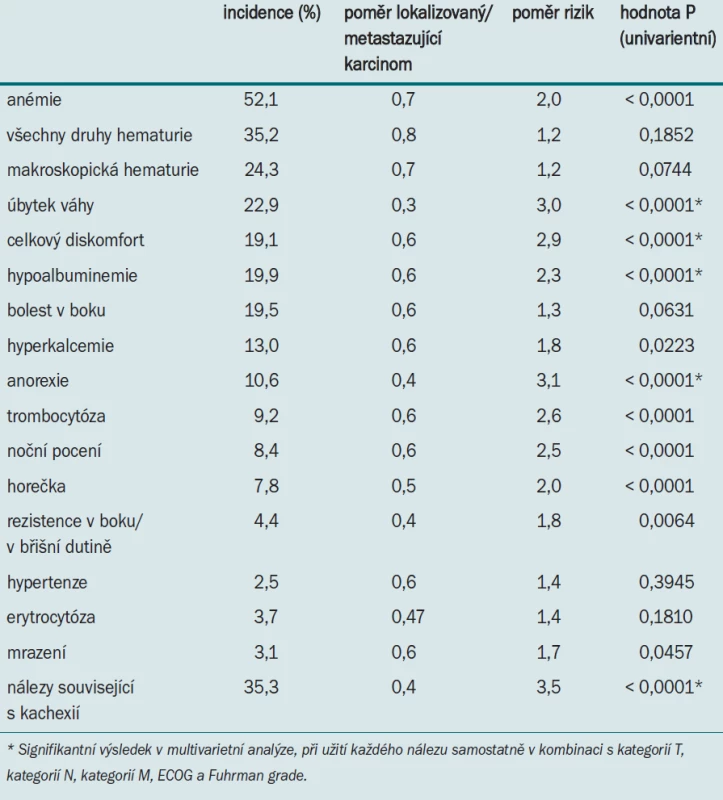 |  | incidence (%) | poměr lokalizovaný/ metastazující karcinom | poměr rizik | hodnota P (univarientní) |
|---|---|---|---|---|
| anémie | 52,1 | 0,7 | 2,0 | < 0,0001 |
| všechny druhy hematurie | 35,2 | 0,8 | 1,2 | 0,1852 |
| makroskopická hematurie | 24,3 | 0,7 | 1,2 | 0,0744 |
| úbytek váhy | 22,9 | 0,3 | 3,0 | < 0,0001* |
| celkový diskomfort | 19,1 | 0,6 | 2,9 | < 0,0001* |
| hypoalbuminemie | 19,9 | 0,6 | 2,3 | < 0,0001* |
| bolest v boku | 19,5 | 0,6 | 1,3 | 0,0631 |
| hyperkalcemie | 13,0 | 0,6 | 1,8 | 0,0223 |
| anorexie | 10,6 | 0,4 | 3,1 | < 0,0001* |
| trombocytóza | 9,2 | 0,6 | 2,6 | < 0,0001 |
| noční pocení | 8,4 | 0,6 | 2,5 | < 0,0001 |
| horečka | 7,8 | 0,5 | 2,0 | < 0,0001 |
| rezistence v boku/ v břišní dutině | 4,4 | 0,4 | 1,8 | 0,0064 |
| hypertenze | 2,5 | 0,6 | 1,4 | 0,3945 |
| erytrocytóza | 3,7 | 0,47 | 1,4 | 0,1810 |
| mrazení | 3,1 | 0,6 | 1,7 | 0,0457 |
| nálezy související s kachexií | 35,3 | 0,4 | 3,5 | < 0,0001* |

* Signifikantní výsledek v multivarietní analýze, při užití každého nálezu samostatně v kombinaci s kategorií T, kategorií N, kategorií M, ECOG a Fuhrman grade.